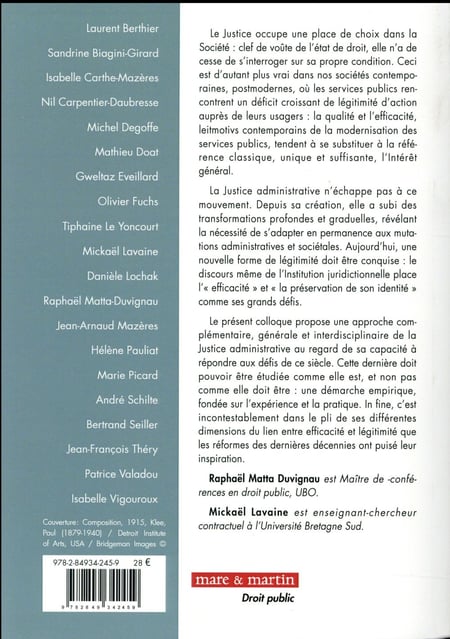 Laurent Berthier

Sandrine Biagini-Girard

Isabelle Carthe-Mazères

Nil Carpentier-Daubresse

Michel Degoffe

Mathieu Doat

Gweltaz Eveillard

Olivier Fuchs

Tiphaine Le Yoncourt

Mickaël Lavaine

Danièle Lochak

Raphaël Matta-Duvignau

Jean-Arnaud Mazères

Hélène Pauliat

Marie Picard

André Schilte

Bertrand Seiller

Jean-François Théry

Patrice Valadou

Isabelle Vigouroux

Couverture: Composition, 1915, Klee, Paul (1879-1940) / Detroit Institute of Arts, USA / Bridgeman Images ©

978-2-84934-245-9 28 €

9 782849 342459

Le Justice occupe une place de choix dans la Société : clef de voûte de l'état de droit, elle n'a de cesse de s'interroger sur sa propre condition. Ceci est d'autant plus vrai dans nos sociétés contemporaines, postmodernes, où les services publics rencontrent un déficit croissant de légitimité d'action auprès de leurs usagers : la qualité et l'efficacité, leitmotivs contemporains de la modernisation des services publics, tendent à se substituer à la référence classique, unique et suffisante, l'Intérêt général.

La Justice administrative n'échappe pas à ce mouvement. Depuis sa création, elle a subi des transformations profondes et graduelles, révélant la nécessité de s'adapter en permanence aux mutations administratives et sociétales. Aujourd'hui, une nouvelle forme de légitimité doit être conquise : le discours même de l'Institution juridictionnelle place l'« efficacité » et « la préservation de son identité » comme ses grands défis.

Le présent colloque propose une approche complémentaire, générale et interdisciplinaire de la Justice administrative au regard de sa capacité à répondre aux défis de ce siècle. Cette dernière doit pouvoir être étudiée comme elle est, et non pas comme elle doit être : une démarche empirique, fondée sur l'expérience et la pratique. In fine, c'est incontestablement dans le pli de ses différentes dimensions du lien entre efficacité et légitimité que les réformes des dernières décennies ont puisé leur inspiration.

Raphaël Matta Duvignau est Maître de -conférences en droit public, UBO.

Mickaël Lavaine est enseignant-chercheur contractuel à l'Université Bretagne Sud.

mare & martin
Droit public